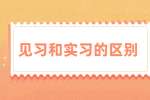 见习和实习的区别